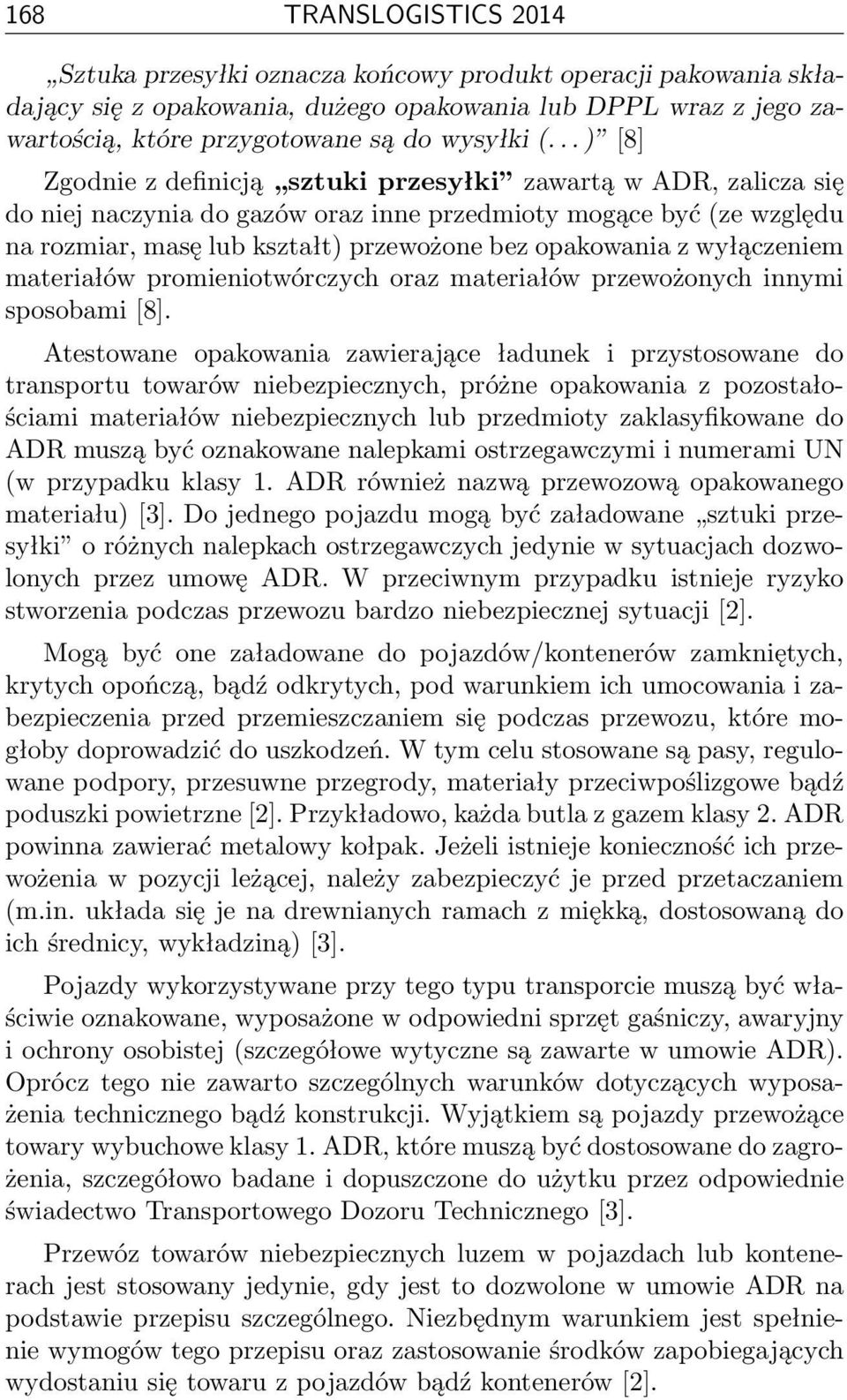 168 TRANSLOGISTICS 2014

„Sztuka przesyłki oznacza końcowy produkt operacji pakowania składający się z opakowania, dużego opakowania lub DPPL wraz z jego zawartością, które przygotowane są do wysyłki (. . . )” [8]

Zgodnie z definicją „sztuki przesyłki” zawartą w ADR, zalicza się do niej naczynia do gazów oraz inne przedmioty mogące być (ze względu na rozmiar, masę lub kształt) przewożone bez opakowania z wyłączeniem materiałów promieniotwórczych oraz materiałów przewożonych innymi sposobami [8].

Atestowane opakowania zawierające ładunek i przystosowane do transportu towarów niebezpiecznych, próżne opakowania z pozostałościami materiałów niebezpiecznych lub przedmioty zaklasyfikowane do ADR muszą być oznakowane nalepkami ostrzegawczymi i numerami UN (w przypadku klasy 1. ADR również nazwą przewozową opakowanego materiału) [3]. Do jednego pojazdu mogą być załadowane „sztuki przesyłki” o różnych nalepkach ostrzegawczych jedynie w sytuacjach dozwolonych przez umowę ADR. W przeciwnym przypadku istnieje ryzyko stworzenia podczas przewozu bardzo niebezpiecznej sytuacji [2].

Mogą być one załadowane do pojazdów/kontenerów zamkniętych, krytych opończą, bądź odkrytych, pod warunkiem ich umocowania i zabezpieczenia przed przemieszczaniem się podczas przewozu, które mogłoby doprowadzić do uszkodzeń. W tym celu stosowane są pasy, regulowane podpory, przesuwne przegrody, materiały przeciwpoślizgowe bądź poduszki powietrzne [2]. Przykładowo, każda butla z gazem klasy 2. ADR powinna zawierać metalowy kołpak. Jeżeli istnieje konieczność ich przewożenia w pozycji leżącej, należy zabezpieczyć je przed przetaczaniem (m.in. układa się je na drewnianych ramach z miękką, dostosowaną do ich średnicy, wykładziną) [3].

Pojazdy wykorzystywane przy tego typu transporcie muszą być właściwie oznakowane, wyposażone w odpowiedni sprzęt gaśniczy, awaryjny i ochrony osobistej (szczegółowe wytyczne są zawarte w umowie ADR). Oprócz tego nie zawarto szczególnych warunków dotyczących wyposażenia technicznego bądź konstrukcji. Wyjątkiem są pojazdy przewożące towary wybuchowe klasy 1. ADR, które muszą być dostosowane do zagrożenia, szczegółowo badane i dopuszczone do użytku przez odpowiednie świadectwo Transportowego Dozoru Technicznego [3].

Przewóz towarów niebezpiecznych luzem w pojazdach lub kontenerach jest stosowany jedynie, gdy jest to dozwolone w umowie ADR na podstawie przepisu szczególnego. Niezbędnym warunkiem jest spełnienie wymogów tego przepisu oraz zastosowanie środków zapobiegających wydostaniu się towaru z pojazdów bądź kontenerów [2].